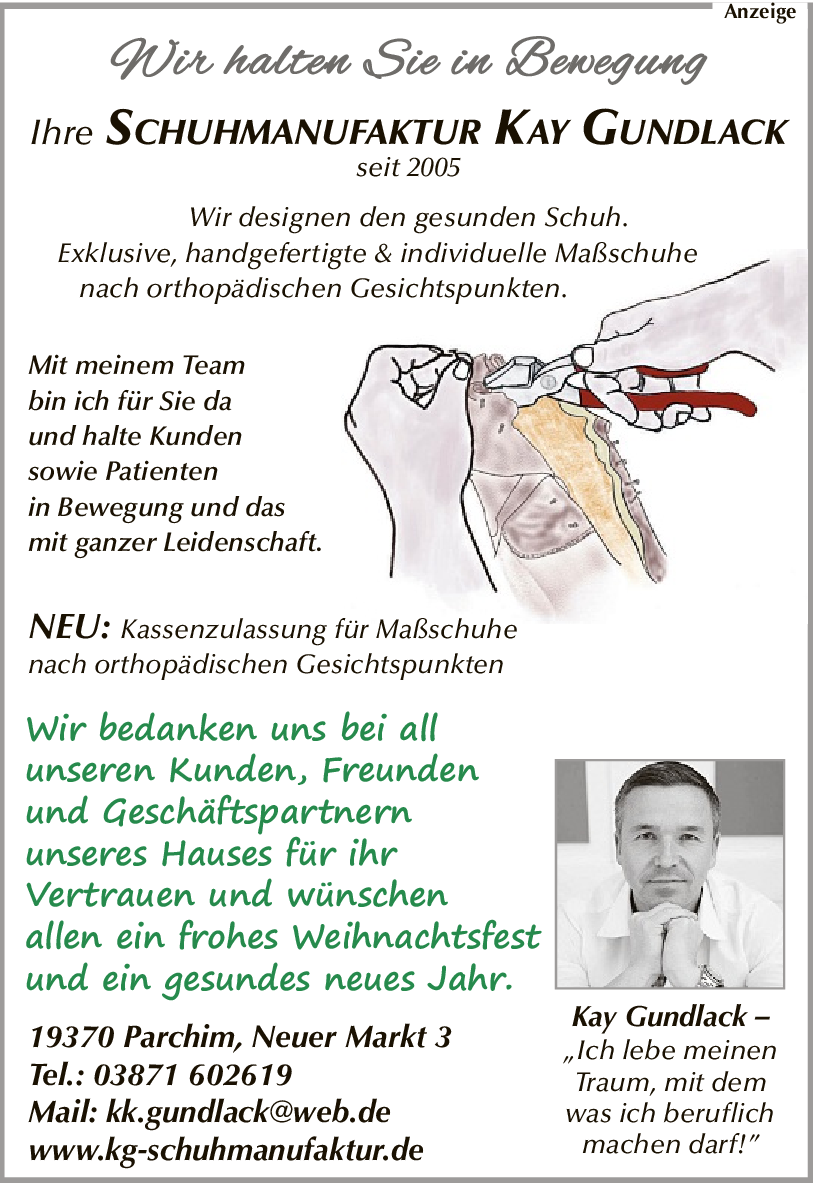 Anzeige

Wir halten Sie in Bewegung

Ihre SCHUHMANUFAKTUR KAY GUNDLACK
seit 2005

Wir designen den gesunden Schuh. Exklusive, handgefertigte & individuelle Maßschuhe nach orthopädischen Gesichtspunkten.

Mit meinem Team bin ich für Sie da und halte Kunden sowie Patienten in Bewegung und das mit ganzer Leidenschaft.

NEU: Kassenzulassung für Maßschuhe nach orthopädischen Gesichtspunkten

Wir bedanken uns bei all unseren Kunden, Freunden und Geschäftspartnern unseres Hauses für ihr Vertrauen und wünschen allen ein frohes Weihnachtsfest und ein gesundes neues Jahr.

19370 Parchim, Neuer Markt 3
Tel.: 03871 602619
Mail: kk.gundlack@web.de
www.kg-schuhmanufaktur.de

Kay Gundlack –
„Ich lebe meinen Traum, mit dem was ich beruflich machen darf!"